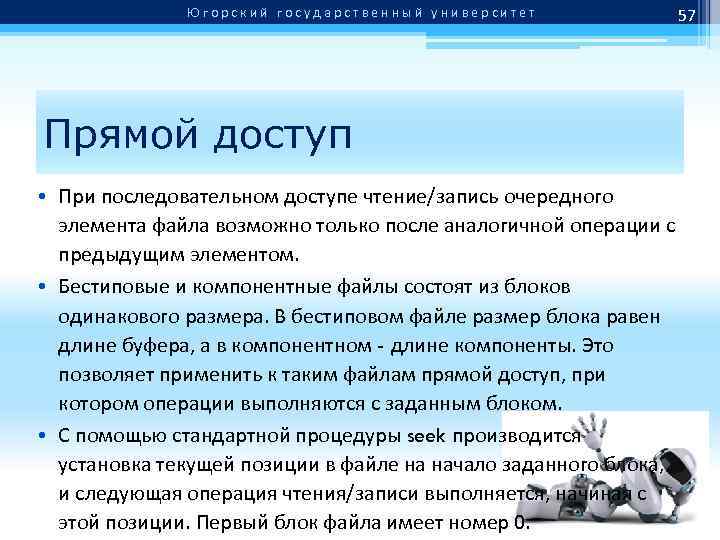 Югорский государственный университет

57

Прямой доступ

• При последовательном доступе чтение/запись очередного элемента файла возможно только после аналогичной операции с предыдущим элементом.

• Бестиповые и компонентные файлы состоят из блоков одинакового размера. В бестиповом файле размер блока равен длине буфера, а в компонентном - длине компоненты. Это позволяет применить к таким файлам прямой доступ, при котором операции выполняются с заданным блоком.

• С помощью стандартной процедуры seek производится установка текущей позиции в файле на начало заданного блока, и следующая операция чтения/записи выполняется, начиная с этой позиции. Первый блок файла имеет номер 0.